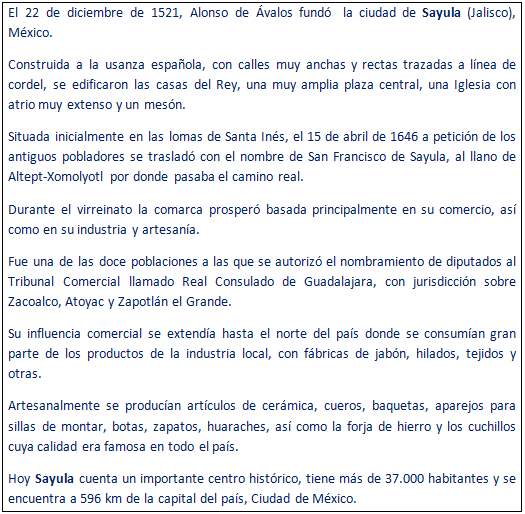 El 22 de diciembre de 1521, Alonso de Ávalos fundó la ciudad de Sayula (Jalisco), México.

Construida a la usanza española, con calles muy anchas y rectas trazadas a línea de cordel, se edificaron las casas del Rey, una muy amplia plaza central, una Iglesia con atrio muy extenso y un mesón.

Situada inicialmente en las lomas de Santa Inés, el 15 de abril de 1646 a petición de los antiguos pobladores se trasladó con el nombre de San Francisco de Sayula, al llano de Altept-Xomolyotl por donde pasaba el camino real.

Durante el virreinato la comarca prosperó basada principalmente en su comercio, así como en su industria y artesanía.

Fue una de las doce poblaciones a las que se autorizó el nombramiento de diputados al Tribunal Comercial llamado Real Consulado de Guadalajara, con jurisdicción sobre Zacoalco, Atoyac y Zapotlán el Grande.

Su influencia comercial se extendía hasta el norte del país donde se consumían gran parte de los productos de la industria local, con fábricas de jabón, hilados, tejidos y otras.

Artesanalmente se producían artículos de cerámica, cueros, baquetas, aparejos para sillas de montar, botas, zapatos, huaraches, así como la forja de hierro y los cuchillos cuya calidad era famosa en todo el país.

Hoy Sayula cuenta un importante centro histórico, tiene más de 37.000 habitantes y se encuentra a 596 km de la capital del país, Ciudad de México.